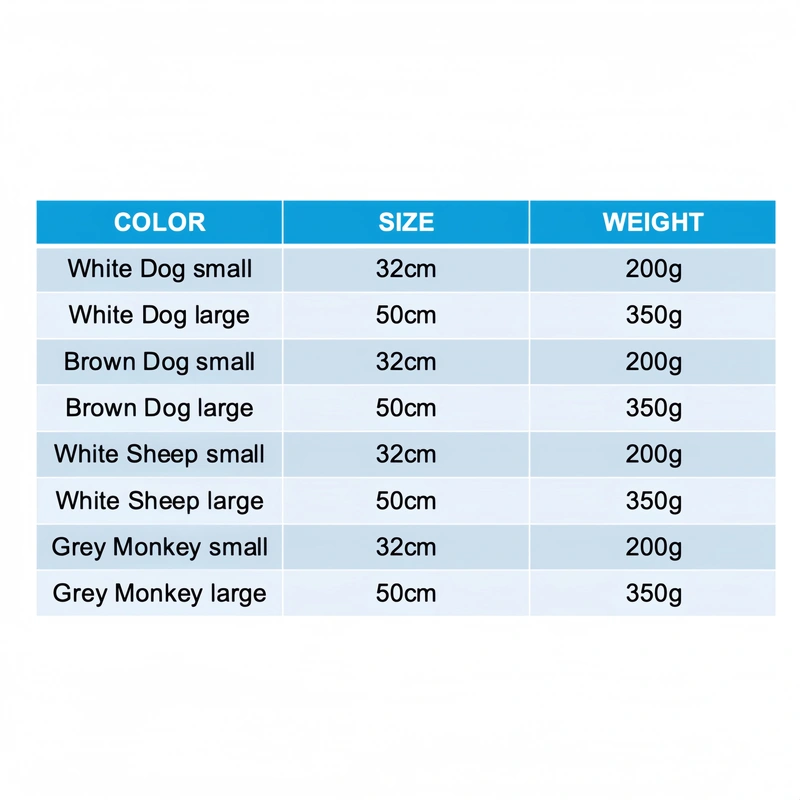 | COLOR | SIZE | WEIGHT |
|---|---|---|
| White Dog small | 32cm | 200g |
| White Dog large | 50cm | 350g |
| Brown Dog small | 32cm | 200g |
| Brown Dog large | 50cm | 350g |
| White Sheep small | 32cm | 200g |
| White Sheep large | 50cm | 350g |
| Grey Monkey small | 32cm | 200g |
| Grey Monkey large | 50cm | 350g |